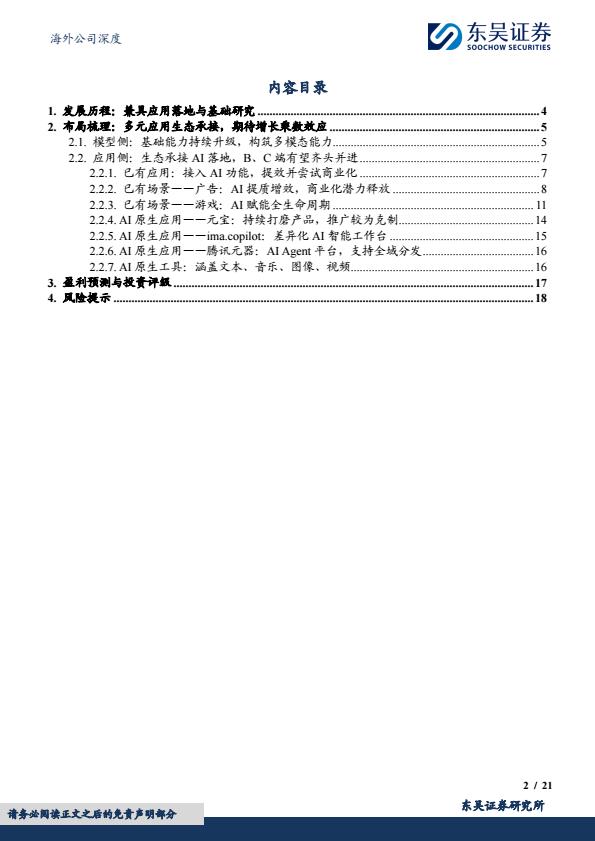 海外公司深度

东吴证券
SOOCHOW SECURITIES

内容目录

1. 发展历程：兼具应用落地与基础研究 ........ 4
2. 布局梳理：多元应用生态承接，期待增长乘数效应 ........ 5
2.1. 模型侧：基础能力持续升级，构筑多模态能力 ........ 5
2.2. 应用侧：生态承接 AI 落地，B、C 端有望齐头并进 ........ 7
2.2.1. 已有应用：接入 AI 功能，提效并尝试商业化 ........ 7
2.2.2. 已有场景——广告：AI 提质增效，商业化潜力释放 ........ 8
2.2.3. 已有场景——游戏：AI 赋能全生命周期 ........ 11
2.2.4. AI 原生应用——元宝：持续打磨产品，推广较为克制 ........ 14
2.2.5. AI 原生应用——ima.copilot：差异化 AI 智能工作台 ........ 15
2.2.6. AI 原生应用——腾讯元器：AI Agent 平台，支持全域分发 ........ 16
2.2.7. AI 原生工具：涵盖文本、音乐、图像、视频 ........ 16
3. 盈利预测与投资评级 ........ 17
4. 风险提示 ........ 18

2 / 21

请务必阅读正文之后的免责声明部分

东吴证券研究所